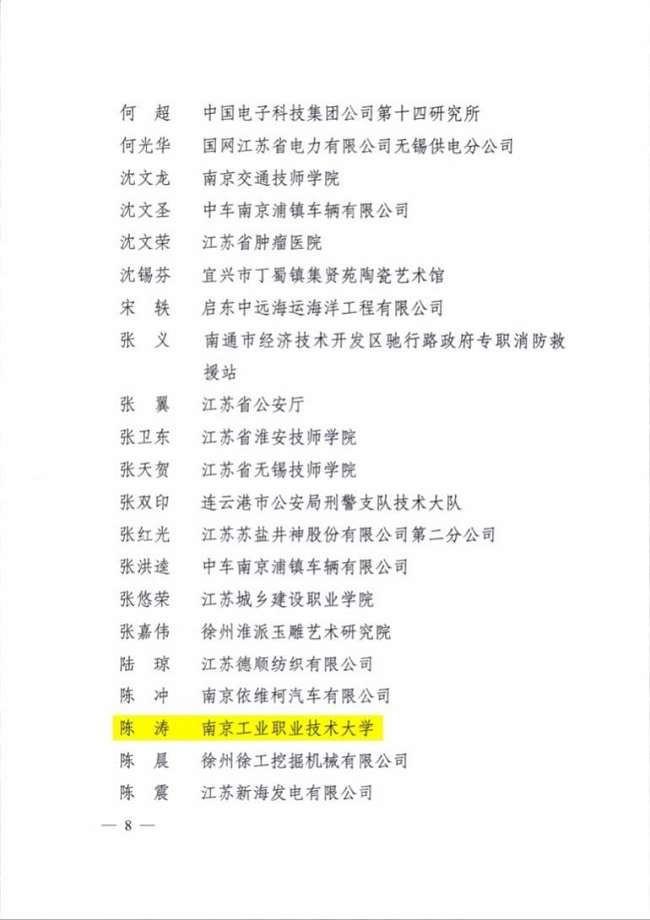 何　超　中国电子科技集团公司第十四研究所

何光华　国网江苏省电力有限公司无锡供电分公司

沈文龙　南京交通技师学院

沈文圣　中车南京浦镇车辆有限公司

沈文荣　江苏省肿瘤医院

沈锡芬　宜兴市丁蜀镇集贤苑陶瓷艺术馆

宋　轶　启东中远海运海洋工程有限公司

张　义　南通市经济技术开发区驰行路政府专职消防救援站

张　翼　江苏省公安厅

张卫东　江苏省淮安技师学院

张天贺　江苏省无锡技师学院

张双印　连云港市公安局刑警支队技术大队

张红光　江苏苏盐井神股份有限公司第二分公司

张洪逵　中车南京浦镇车辆有限公司

张悠荣　江苏城乡建设职业学院

张嘉伟　徐州淮派玉雕艺术研究院

陆　琼　江苏德顺纺织有限公司

陈　冲　南京依维柯汽车有限公司

陈　涛　南京工业职业技术大学

陈　晨　徐州徐工挖掘机械有限公司

陈　震　江苏新海发电有限公司

— 8 —